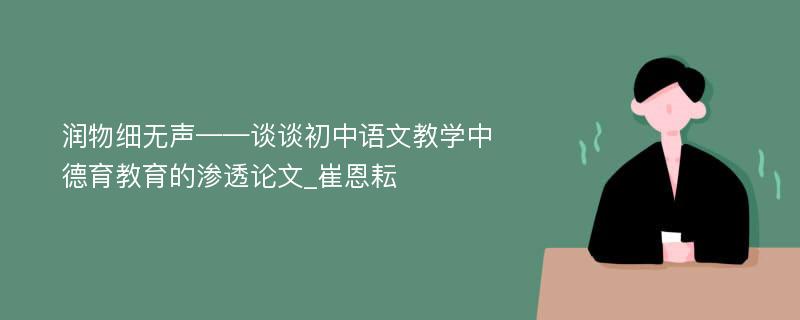 润物细无声——谈谈初中语文教学中德育教育的渗透论文_崔恩耘